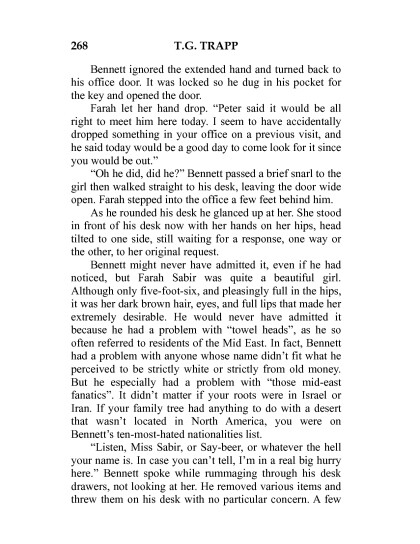 268 T.G. TRAPP

Bennett ignored the extended hand and turned back to his office door. It was locked so he dug in his pocket for the key and opened the door.

Farah let her hand drop. "Peter said it would be all right to meet him here today. I seem to have accidentally dropped something in your office on a previous visit, and he said today would be a good day to come look for it since you would be out."

"Oh he did, did he?" Bennett passed a brief snarl to the girl then walked straight to his desk, leaving the door wide open. Farah stepped into the office a few feet behind him.

As he rounded his desk he glanced up at her. She stood in front of his desk now with her hands on her hips, head tilted to one side, still waiting for a response, one way or the other, to her original request.

Bennett might never have admitted it, even if he had noticed, but Farah Sabir was quite a beautiful girl. Although only five-foot-six, and pleasingly full in the hips, it was her dark brown hair, eyes, and full lips that made her extremely desirable. He would never have admitted it because he had a problem with "towel heads", as he so often referred to residents of the Mid East. In fact, Bennett had a problem with anyone whose name didn't fit what he perceived to be strictly white or strictly from old money. But he especially had a problem with "those mid-east fanatics". It didn't matter if your roots were in Israel or Iran. If your family tree had anything to do with a desert that wasn't located in North America, you were on Bennett's ten-most-hated nationalities list.

"Listen, Miss Sabir, or Say-beer, or whatever the hell your name is. In case you can't tell, I'm in a real big hurry here." Bennett spoke while rummaging through his desk drawers, not looking at her. He removed various items and threw them on his desk with no particular concern. A few